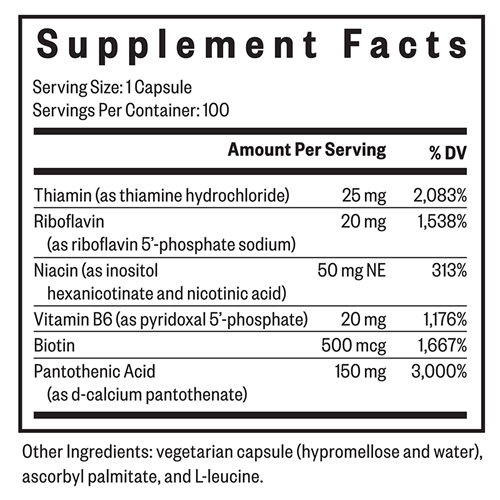 Supplement Facts

Serving Size: 1 Capsule
Servings Per Container: 100

| | Amount Per Serving | % DV |
|---|---|---|
| Thiamin (as thiamine hydrochloride) | 25 mg | 2,083% |
| Riboflavin (as riboflavin 5'-phosphate sodium) | 20 mg | 1,538% |
| Niacin (as inositol hexanicotinate and nicotinic acid) | 50 mg NE | 313% |
| Vitamin B6 (as pyridoxal 5'-phosphate) | 20 mg | 1,176% |
| Biotin | 500 mcg | 1,667% |
| Pantothenic Acid (as d-calcium pantothenate) | 150 mg | 3,000% |

Other Ingredients: vegetarian capsule (hypromellose and water), ascorbyl palmitate, and L-leucine.